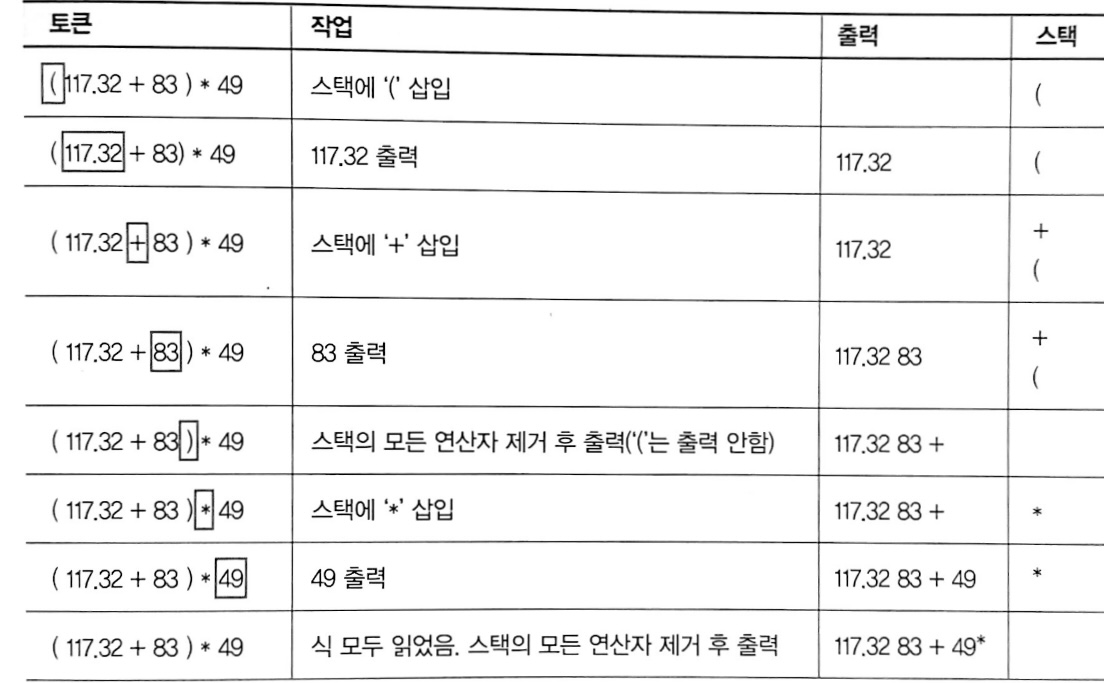 | 토큰 | 작업 | 출력 | 스택 |
|---|---|---|---|
| ( 117.32 + 83 ) * 49 | 스택에 '(' 삽입 | | ( |
| ( 117.32 + 83) * 49 | 117.32 출력 | 117.32 | ( |
| ( 117.32 + 83 ) * 49 | 스택에 '+' 삽입 | 117.32 | + ( |
| ( 117.32 + 83 ) * 49 | 83 출력 | 117.32 83 | + ( |
| ( 117.32 + 83 ) * 49 | 스택의 모든 연산자 제거 후 출력('('는 출력 안함) | 117.32 83 + | |
| ( 117.32 + 83 ) * 49 | 스택에 '*' 삽입 | 117.32 83 + | * |
| ( 117.32 + 83 ) * 49 | 49 출력 | 117.32 83 + 49 | * |
| ( 117.32 + 83 ) * 49 | 식 모두 읽었음. 스택의 모든 연산자 제거 후 출력 | 117.32 83 + 49* | |